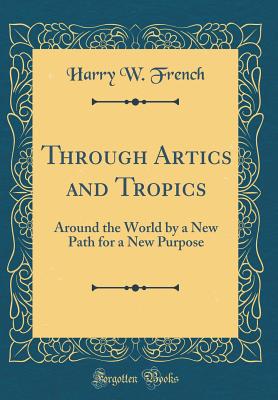 Harry W. French

Through Artics and Tropics

Around the World by a New Path for a New Purpose

Forgotten Books